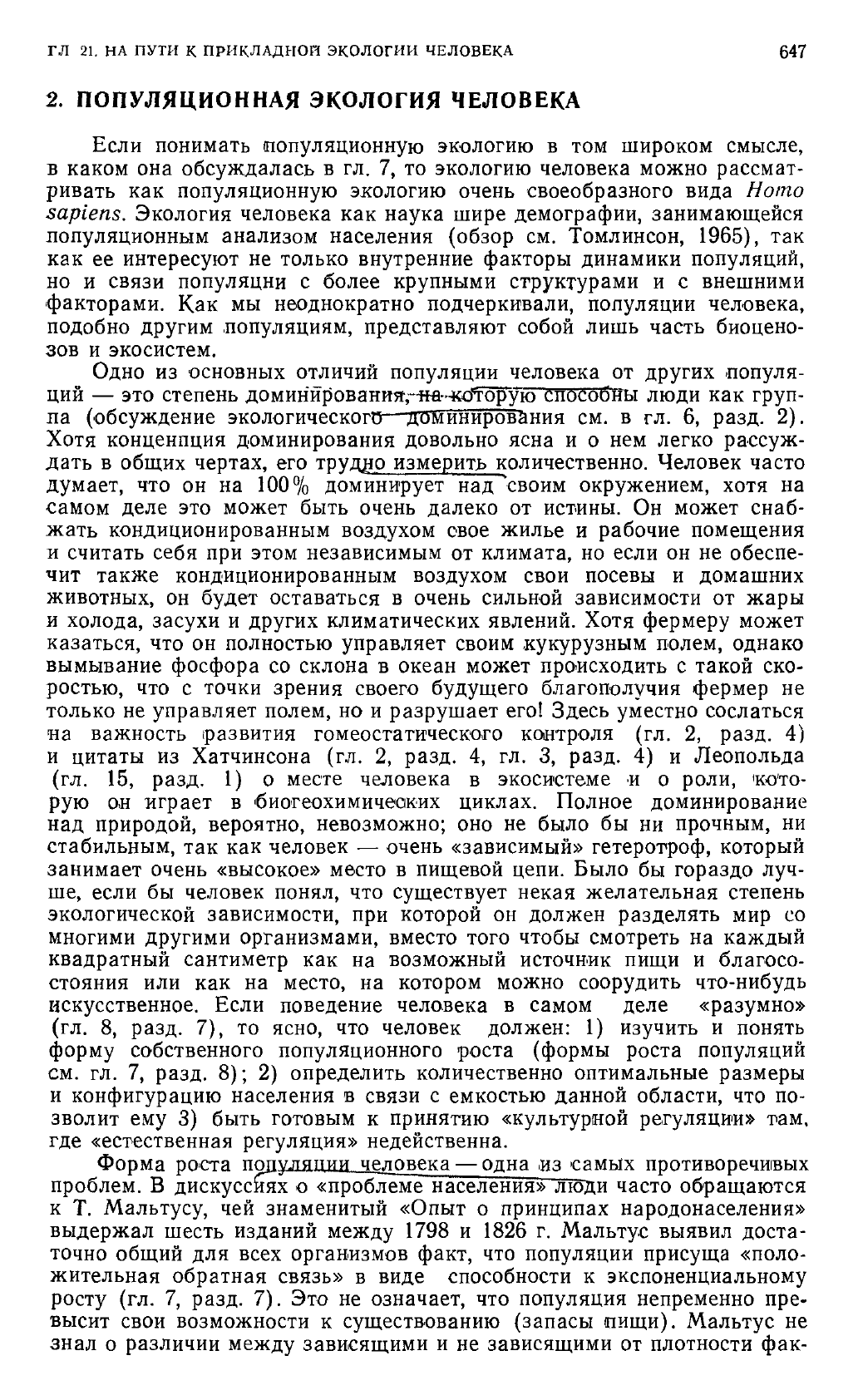 ГЛ 21. НА ПУТИ К ПРИКЛАДНОЙ ЭКОЛОГИИ ЧЕЛОВЕКА 647

2. ПОПУЛЯЦИОННАЯ ЭКОЛОГИЯ ЧЕЛОВЕКА

Если понимать популяционную экологию в том широком смысле, в каком она обсуждалась в гл. 7, то экологию человека можно рассматривать как популяционную экологию очень своеобразного вида Homo sapiens. Экология человека как наука шире демографии, занимающейся популяционным анализом населения (обзор см. Томлинсон, 1965), так как ее интересуют не только внутренние факторы динамики популяций, но и связи популяции с более крупными структурами и с внешними факторами. Как мы неоднократно подчеркивали, популяции человека, подобно другим популяциям, представляют собой лишь часть биоценозов и экосистем.

Одно из основных отличий популяции человека от других популяций — это степень доминирования, на которую способны люди как группа (обсуждение экологического доминирования см. в гл. 6, разд. 2). Хотя концепция доминирования довольно ясна и о нем легко рассуждать в общих чертах, его трудно измерить количественно. Человек часто думает, что он на 100% доминирует над своим окружением, хотя на самом деле это может быть очень далеко от истины. Он может снабжать кондиционированным воздухом свое жилье и рабочие помещения и считать себя при этом независимым от климата, но если он не обеспечит также кондиционированным воздухом свои посевы и домашних животных, он будет оставаться в очень сильной зависимости от жары и холода, засухи и других климатических явлений. Хотя фермеру может казаться, что он полностью управляет своим кукурузным полем, однако вымывание фосфора со склона в океан может происходить с такой скоростью, что с точки зрения своего будущего благополучия фермер не только не управляет полем, но и разрушает его! Здесь уместно сослаться на важность развития гомеостатического контроля (гл. 2, разд. 4) и цитаты из Хатчинсона (гл. 2, разд. 4, гл. 3, разд. 4) и Леопольда (гл. 15, разд. 1) о месте человека в экосистеме и о роли, которую он играет в биогеохимических циклах. Полное доминирование над природой, вероятно, невозможно; оно не было бы ни прочным, ни стабильным, так как человек — очень «зависимый» гетеротроф, который занимает очень «высокое» место в пищевой цепи. Было бы гораздо лучше, если бы человек понял, что существует некая желательная степень экологической зависимости, при которой он должен разделять мир со многими другими организмами, вместо того чтобы смотреть на каждый квадратный сантиметр как на возможный источник пищи и благосостояния или как на место, на котором можно соорудить что-нибудь искусственное. Если поведение человека в самом деле «разумно» (гл. 8, разд. 7), то ясно, что человек должен: 1) изучить и понять форму собственного популяционного роста (формы роста популяций см. гл. 7, разд. 8); 2) определить количественно оптимальные размеры и конфигурацию населения в связи с емкостью данной области, что позволит ему 3) быть готовым к принятию «культурной регуляции» там, где «естественная регуляция» недейственна.

Форма роста популяции человека — одна из самых противоречивых проблем. В дискуссиях о «проблеме населения» люди часто обращаются к Т. Мальтусу, чей знаменитый «Опыт о принципах народонаселения» выдержал шесть изданий между 1798 и 1826 г. Мальтус выявил достаточно общий для всех организмов факт, что популяции присуща «положительная обратная связь» в виде способности к экспоненциальному росту (гл. 7, разд. 7). Это не означает, что популяция непременно превысит свои возможности к существованию (запасы пищи). Мальтус не знал о различии между зависящими и не зависящими от плотности фак-